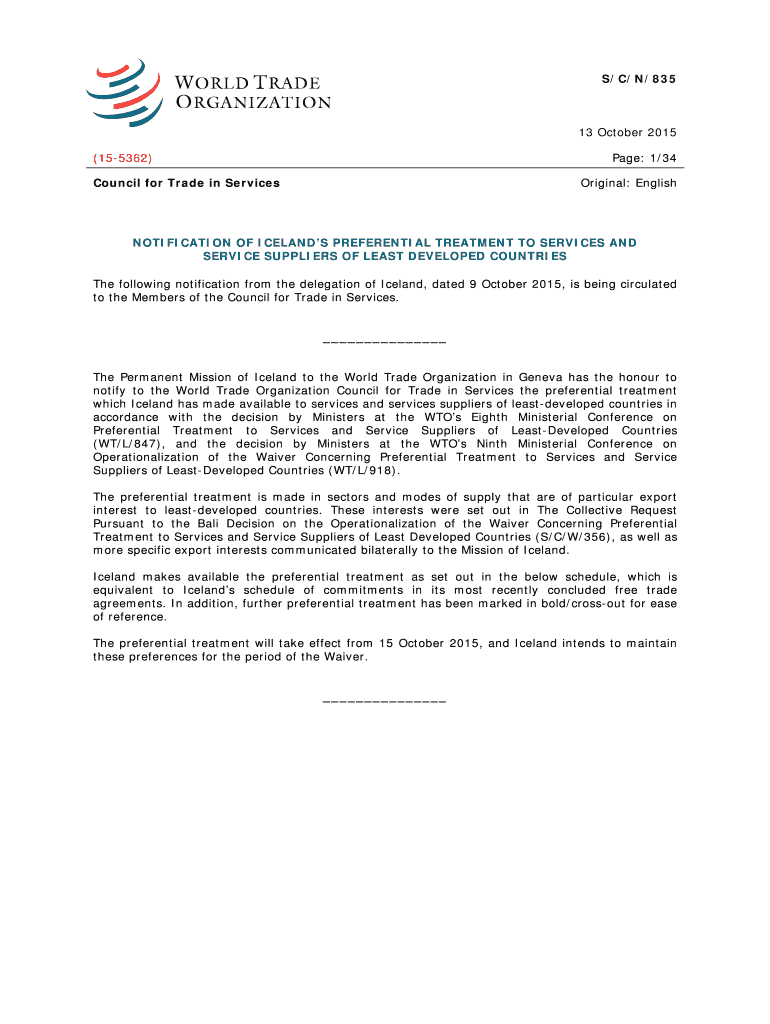 WORLD TRADE ORGANIZATION

S/C/N/835

13 October 2015

(15-5362)

Page: 1/34

Council for Trade in Services

Original: English

NOTIFICATION OF ICELAND'S PREFERENTIAL TREATMENT TO SERVICES AND SERVICE SUPPLIERS OF LEAST DEVELOPED COUNTRIES

The following notification from the delegation of Iceland, dated 9 October 2015, is being circulated to the Members of the Council for Trade in Services.

_______________

The Permanent Mission of Iceland to the World Trade Organization in Geneva has the honour to notify to the World Trade Organization Council for Trade in Services the preferential treatment which Iceland has made available to services and services suppliers of least-developed countries in accordance with the decision by Ministers at the WTO's Eighth Ministerial Conference on Preferential Treatment to Services and Service Suppliers of Least-Developed Countries (WT/L/847), and the decision by Ministers at the WTO's Ninth Ministerial Conference on Operationalization of the Waiver Concerning Preferential Treatment to Services and Service Suppliers of Least-Developed Countries (WT/L/918).

The preferential treatment is made in sectors and modes of supply that are of particular export interest to least-developed countries. These interests were set out in The Collective Request Pursuant to the Bali Decision on the Operationalization of the Waiver Concerning Preferential Treatment to Services and Service Suppliers of Least Developed Countries (S/C/W/356), as well as more specific export interests communicated bilaterally to the Mission of Iceland.

Iceland makes available the preferential treatment as set out in the below schedule, which is equivalent to Iceland's schedule of commitments in its most recently concluded free trade agreements. In addition, further preferential treatment has been marked in bold/cross-out for ease of reference.

The preferential treatment will take effect from 15 October 2015, and Iceland intends to maintain these preferences for the period of the Waiver.

_______________